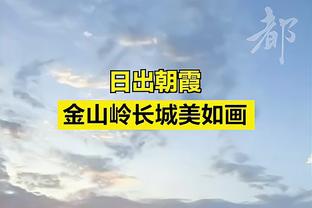 都

日出朝霞
金山岭长城美如画